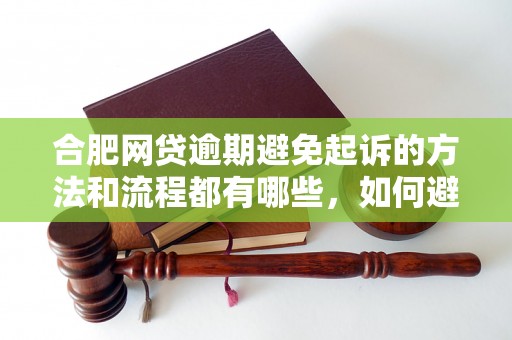 合肥网贷逾期避免起诉的方法和流程都有哪些，如何避